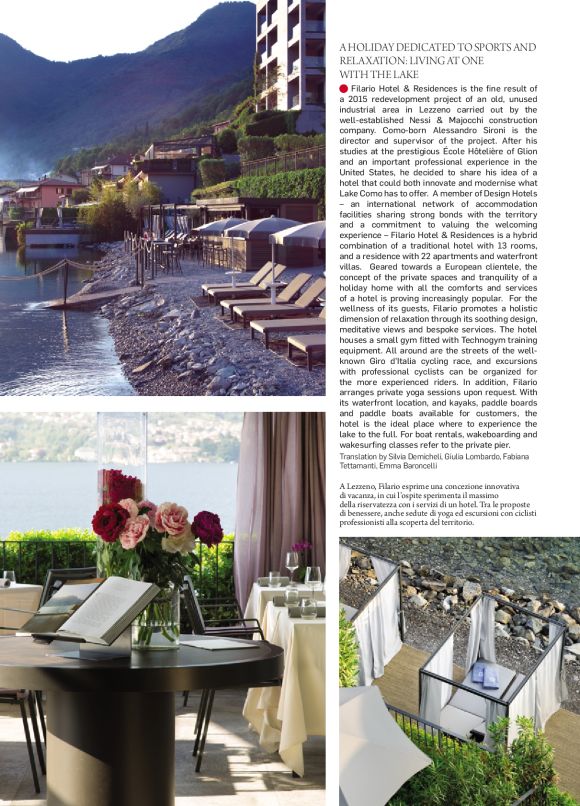 A HOLIDAY DEDICATED TO SPORTS AND RELAXATION: LIVING AT ONE WITH THE LAKE

Filario Hotel & Residences is the fine result of a 2015 redevelopment project of an old, unused industrial area in Lezzeno carried out by the well-established Nessi & Majocchi construction company. Como-born Alessandro Sironi is the director and supervisor of the project. After his studies at the prestigious École Hôtelière of Glion and an important professional experience in the United States, he decided to share his idea of a hotel that could both innovate and modernise what Lake Como has to offer. A member of Design Hotels – an international network of accommodation facilities sharing strong bonds with the territory and a commitment to valuing the welcoming experience – Filario Hotel & Residences is a hybrid combination of a traditional hotel with 13 rooms, and a residence with 22 apartments and waterfront villas. Geared towards a European clientele, the concept of the private spaces and tranquility of a holiday home with all the comforts and services of a hotel is proving increasingly popular. For the wellness of its guests, Filario promotes a holistic dimension of relaxation through its soothing design, meditative views and bespoke services. The hotel houses a small gym fitted with Technogym training equipment. All around are the streets of the well-known Giro d'Italia cycling race, and excursions with professional cyclists can be organized for the more experienced riders. In addition, Filario arranges private yoga sessions upon request. With its waterfront location, and kayaks, paddle boards and paddle boats available for customers, the hotel is the ideal place where to experience the lake to the full. For boat rentals, wakeboarding and wakesurfing classes refer to the private pier.
Translation by Silvia Demicheli, Giulia Lombardo, Fabiana Tettamanti, Emma Baroncelli

A Lezzeno, Filario esprime una concezione innovativa di vacanza, in cui l'ospite sperimenta il massimo della riservatezza con i servizi di un hotel. Tra le proposte di benessere, anche sedute di yoga ed escursioni con ciclisti professionisti alla scoperta del territorio.